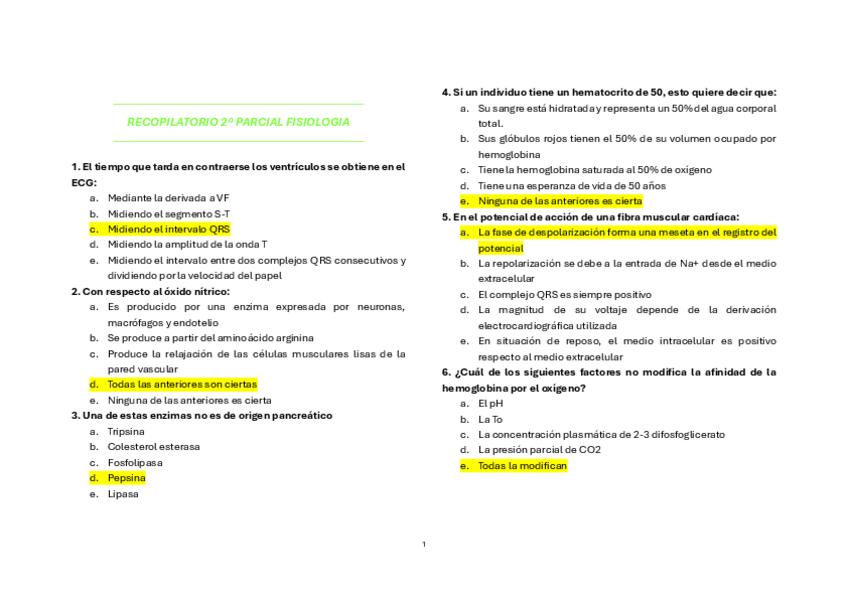 RECOPILATORIO 2º PARCIAL FISIOLOGIA

1. El tiempo que tarda en contraerse los ventrículos se obtiene en el ECG:
a. Mediante la derivada aVF
b. Midiendo el segmento S-T
c. Midiendo el intervalo QRS
d. Midiendo la amplitud de la onda T
e. Midiendo el intervalo entre dos complejos QRS consecutivos y dividiendo por la velocidad del papel

2. Con respecto al óxido nítrico:
a. Es producido por una enzima expresada por neuronas, macrófagos y endotelio
b. Se produce a partir del aminoácido arginina
c. Produce la relajación de las células musculares lisas de la pared vascular
d. Todas las anteriores son ciertas
e. Ninguna de las anteriores es cierta

3. Una de estas enzimas no es de origen pancreático
a. Tripsina
b. Colesterol esterasa
c. Fosfolipasa
d. Pepsina
e. Lipasa

4. Si un individuo tiene un hematocrito de 50, esto quiere decir que:
a. Su sangre está hidratada y representa un 50% del agua corporal total.
b. Sus glóbulos rojos tienen el 50% de su volumen ocupado por hemoglobina
c. Tiene la hemoglobina saturada al 50% de oxígeno
d. Tiene una esperanza de vida de 50 años
e. Ninguna de las anteriores es cierta

5. En el potencial de acción de una fibra muscular cardíaca:
a. La fase de despolarización forma una meseta en el registro del potencial
b. La repolarización se debe a la entrada de Na+ desde el medio extracelular
c. El complejo QRS es siempre positivo
d. La magnitud de su voltaje depende de la derivación electrocardiográfica utilizada
e. En situación de reposo, el medio intracelular es positivo respecto al medio extracelular

6. ¿Cuál de los siguientes factores no modifica la afinidad de la hemoglobina por el oxígeno?
a. El pH
b. La To
c. La concentración plasmática de 2-3 difosfoglicerato
d. La presión parcial de CO2
e. Todas la modifican

1